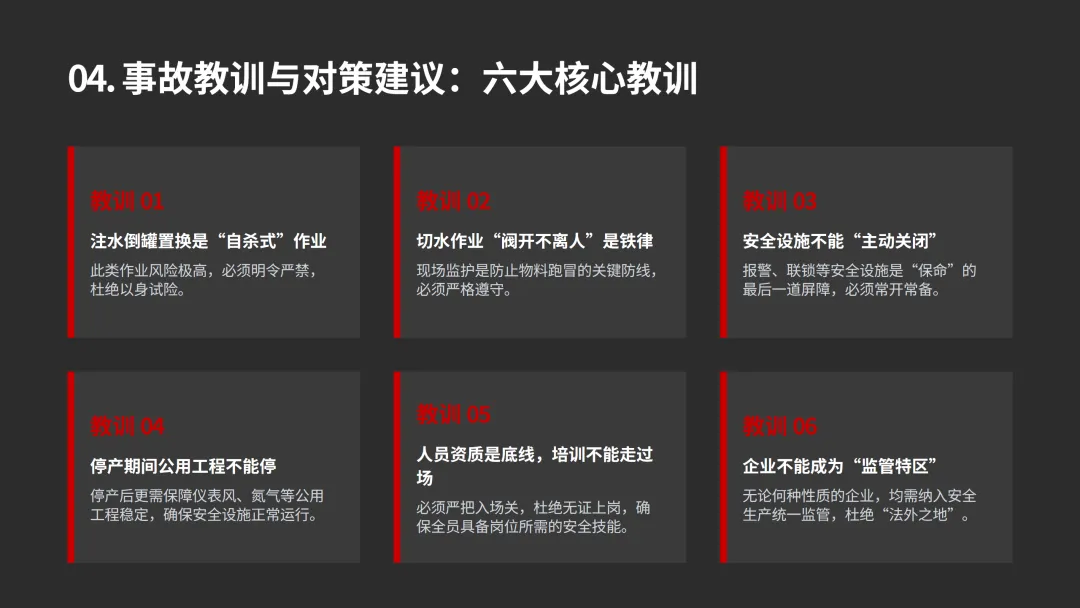 04.事故教训与对策建议：六大核心教训

教训01

注水倒罐置换是“自杀式”作业

此类作业风险极高，必须明令严禁，杜绝以身试险。

教训02

切水作业“阀开不离人”是铁律

现场监护是防止物料跑冒的关键防线，必须严格遵守。

教训03

安全设施不能“主动关闭”

报警、联锁等安全设施是“保命”的最后一道屏障，必须常开常备。

教训04

停产期间公用工程不能停

停产后更需保障仪表风、氮气等公用工程稳定，确保安全设施正常运行。

教训05

人员资质是底线，培训不能走过场

必须严把入场关，杜绝无证上岗，确保全员具备岗位所需的安全技能。

教训06

企业不能成为“监管特区”

无论何种性质的企业，均需纳入安全生产统一监管，杜绝“法外之地”。